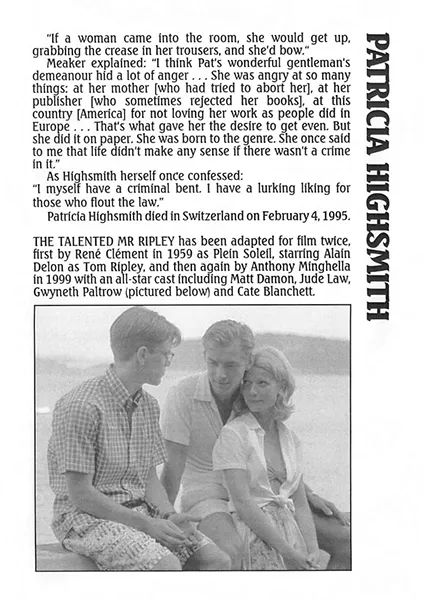 "If a woman came into the room, she would get up, grabbing the crease in her trousers, and she'd bow."

Meaker explained: "I think Pat's wonderful gentleman's demeanour hid a lot of anger . . . She was angry at so many things: at her mother [who had tried to abort her], at her publisher [who sometimes rejected her books], at this country [America] for not loving her work as people did in Europe . . . That's what gave her the desire to get even. But she did it on paper. She was born to the genre. She once said to me that life didn't make any sense if there wasn't a crime in it."

As Highsmith herself once confessed:

"I myself have a criminal bent. I have a lurking liking for those who flout the law."

Patricia Highsmith died in Switzerland on February 4, 1995.

THE TALENTED MR RIPLEY has been adapted for film twice, first by René Clément in 1959 as Plein Soleil, starring Alain Delon as Tom Ripley, and then again by Anthony Minghella in 1999 with an all-star cast including Matt Damon, Jude Law, Gwyneth Paltrow (pictured below) and Cate Blanchett.

PATRICIA HIGHSMITH